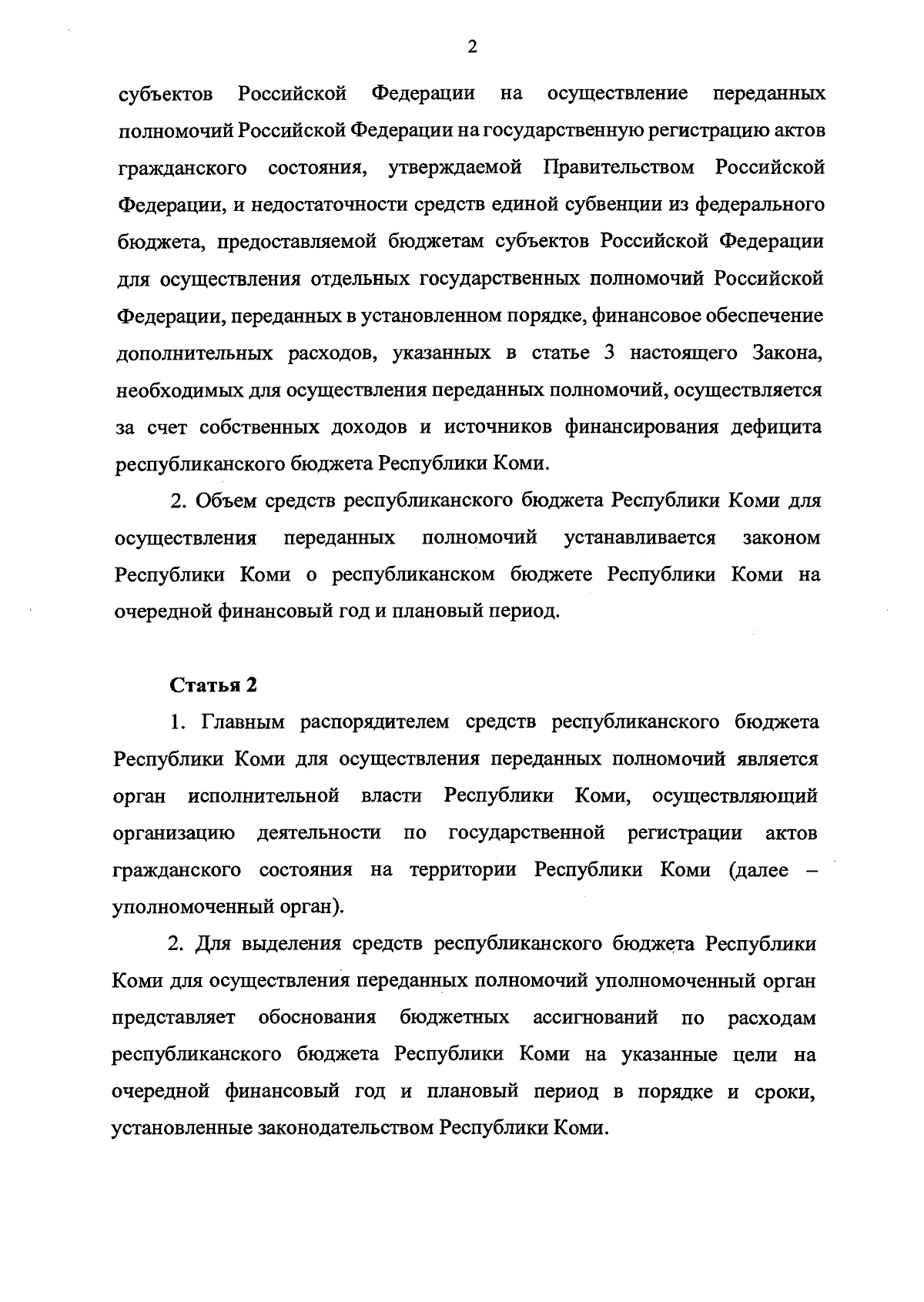 2

субъектов Российской Федерации на осуществление переданных полномочий Российской Федерации на государственную регистрацию актов гражданского состояния, утверждаемой Правительством Российской Федерации, и недостаточности средств единой субвенции из федерального бюджета, предоставляемой бюджетам субъектов Российской Федерации для осуществления отдельных государственных полномочий Российской Федерации, переданных в установленном порядке, финансовое обеспечение дополнительных расходов, указанных в статье 3 настоящего Закона, необходимых для осуществления переданных полномочий, осуществляется за счет собственных доходов и источников финансирования дефицита республиканского бюджета Республики Коми.

2. Объем средств республиканского бюджета Республики Коми для осуществления переданных полномочий устанавливается законом Республики Коми о республиканском бюджете Республики Коми на очередной финансовый год и плановый период.

Статья 2

1. Главным распорядителем средств республиканского бюджета Республики Коми для осуществления переданных полномочий является орган исполнительной власти Республики Коми, осуществляющий организацию деятельности по государственной регистрации актов гражданского состояния на территории Республики Коми (далее – уполномоченный орган).

2. Для выделения средств республиканского бюджета Республики Коми для осуществления переданных полномочий уполномоченный орган представляет обоснования бюджетных ассигнований по расходам республиканского бюджета Республики Коми на указанные цели на очередной финансовый год и плановый период в порядке и сроки, установленные законодательством Республики Коми.